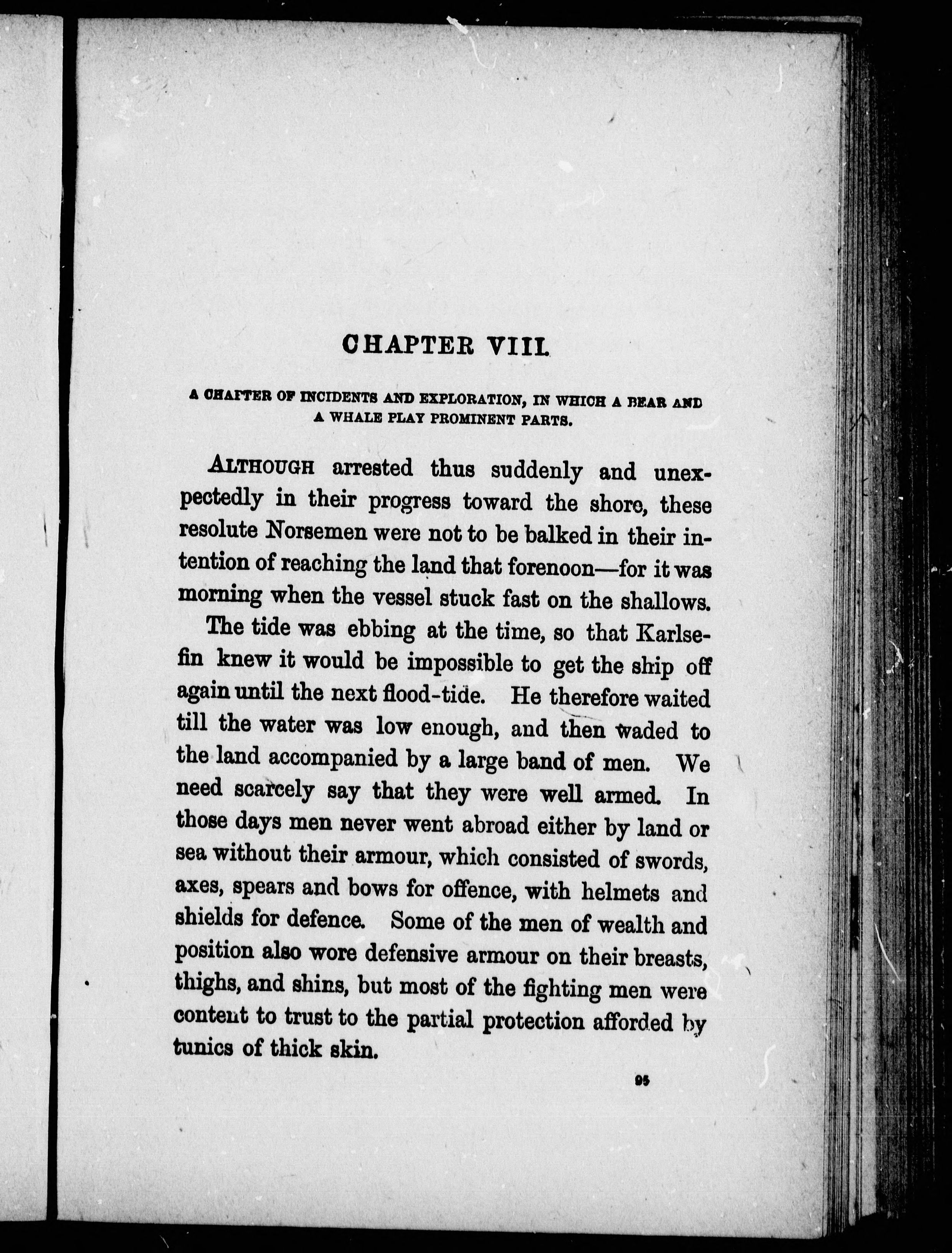 CHAPTER VIII.

A CHAPTER OF INCIDENTS AND EXPLORATION, IN WHICH A BEAR AND A WHALE PLAY PROMINENT PARTS.

ALTHOUGH arrested thus suddenly and unexpectedly in their progress toward the shore, these resolute Norsemen were not to be balked in their intention of reaching the land that forenoon—for it was morning when the vessel stuck fast on the shallows.

The tide was ebbing at the time, so that Karlsefin knew it would be impossible to get the ship off again until the next flood-tide. He therefore waited till the water was low enough, and then waded to the land accompanied by a large band of men. We need scarcely say that they were well armed. In those days men never went abroad either by land or sea without their armour, which consisted of swords, axes, spears and bows for offence, with helmets and shields for defence. Some of the men of wealth and position also wore defensive armour on their breasts, thighs, and shins, but most of the fighting men were content to trust to the partial protection afforded by tunics of thick skin.

95